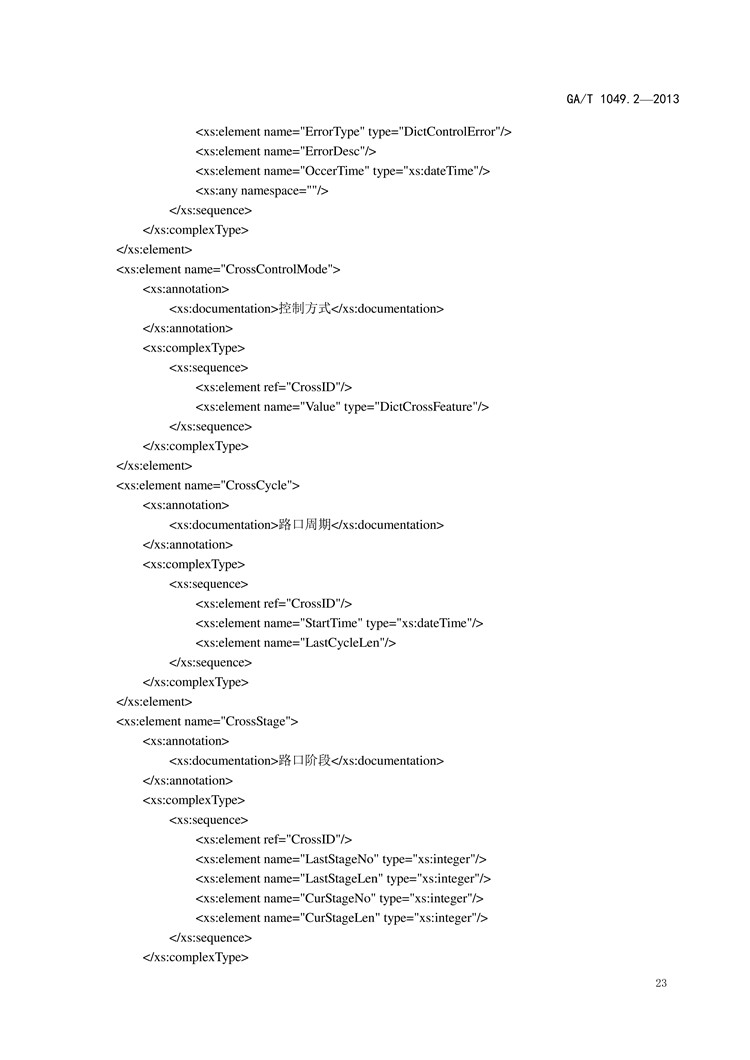 GA/T 1049.2—2013

<xs:element name="ErrorType" type="DictControlError"/>
<xs:element name="ErrorDesc"/>
<xs:element name="OccerTime" type="xs:dateTime"/>
<xs:any namespace=""/>
</xs:sequence>
</xs:complexType>
</xs:element>
<xs:element name="CrossControlMode">
<xs:annotation>
<xs:documentation>控制方式</xs:documentation>
</xs:annotation>
<xs:complexType>
<xs:sequence>
<xs:element ref="CrossID"/>
<xs:element name="Value" type="DictCrossFeature"/>
</xs:sequence>
</xs:complexType>
</xs:element>
<xs:element name="CrossCycle">
<xs:annotation>
<xs:documentation>路口周期</xs:documentation>
</xs:annotation>
<xs:complexType>
<xs:sequence>
<xs:element ref="CrossID"/>
<xs:element name="StartTime" type="xs:dateTime"/>
<xs:element name="LastCycleLen"/>
</xs:sequence>
</xs:complexType>
</xs:element>
<xs:element name="CrossStage">
<xs:annotation>
<xs:documentation>路口阶段</xs:documentation>
</xs:annotation>
<xs:complexType>
<xs:sequence>
<xs:element ref="CrossID"/>
<xs:element name="LastStageNo" type="xs:integer"/>
<xs:element name="LastStageLen" type="xs:integer"/>
<xs:element name="CurStageNo" type="xs:integer"/>
<xs:element name="CurStageLen" type="xs:integer"/>
</xs:sequence>
</xs:complexType>

23